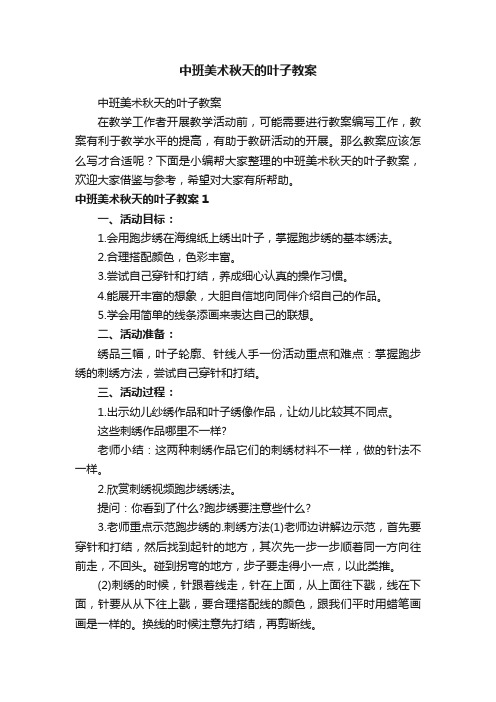 中班美术秋天的叶子教案

中班美术秋天的叶子教案

在教学工作者开展教学活动前，可能需要进行教案编写工作，教案有利于教学水平的提高，有助于教研活动的开展。那么教案应该怎么写才合适呢？下面是小编帮大家整理的中班美术秋天的叶子教案，欢迎大家借鉴与参考，希望对大家有所帮助。

中班美术秋天的叶子教案 1

一、活动目标：

1.会用跑步绣在海绵纸上绣出叶子，掌握跑步绣的基本绣法。

2.合理搭配颜色，色彩丰富。

3.尝试自己穿针和打结，养成细心认真的操作习惯。

4.能展开丰富的想象，大胆自信地向同伴介绍自己的作品。

5.学会用简单的线条添画来表达自己的联想。

二、活动准备：

绣品三幅，叶子轮廓、针线人手一份活动重点和难点：掌握跑步绣的刺绣方法，尝试自己穿针和打结。

三、活动过程：

1.出示幼儿纱绣作品和叶子绣像作品，让幼儿比较其不同点。

这些刺绣作品哪里不一样?

老师小结：这两种刺绣作品它们的刺绣材料不一样，做的针法不一样。

2.欣赏刺绣视频跑步绣绣法。

提问：你看到了什么?跑步绣要注意些什么?

3.老师重点示范跑步绣的.刺绣方法(1)老师边讲解边示范，首先要穿针和打结，然后找到起针的地方，其次先一步一步顺着同一方向往前走，不回头。碰到拐弯的地方，步子要走得小一点，以此类推。

(2)刺绣的时候，针跟着线走，针在上面，从上面往下戳，线在下面，针要从从下往上戳，要合理搭配线的颜色，跟我们平时用蜡笔画画是一样的。换线的时候注意先打结，再剪断线。